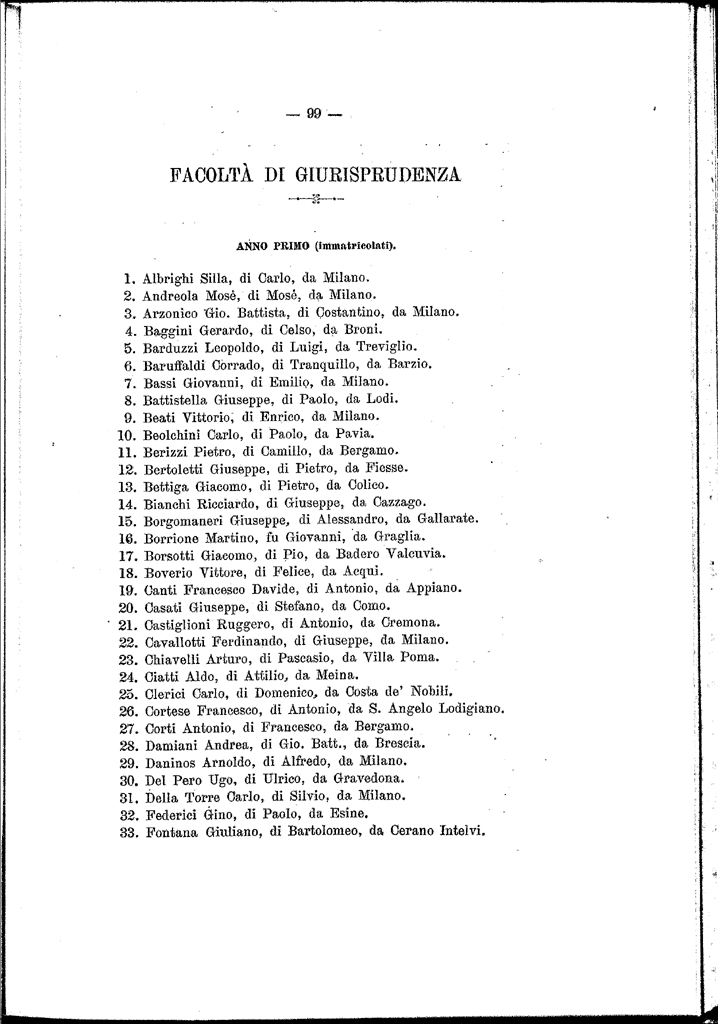 — 99 —

FACOLTÀ DI GIURISPRUDENZA

ANNO PRIMO (immatricolati).

1. Albrighi Silla, di Carlo, da Milano.
2. Andreola Mosè, di Mosè, da Milano.
3. Arzonico Gio. Battista, di Costantino, da Milano.
4. Baggini Gerardo, di Celso, da Broni.
5. Barduzzi Leopoldo, di Luigi, da Treviglio.
6. Baruffaldi Corrado, di Tranquillo, da Barzio.
7. Bassi Giovanni, di Emilio, da Milano.
8. Battistella Giuseppe, di Paolo, da Lodi.
9. Beati Vittorio, di Enrico, da Milano.
10. Beolchini Carlo, di Paolo, da Pavia.
11. Berizzi Pietro, di Camillo, da Bergamo.
12. Bertoletti Giuseppe, di Pietro, da Fiesse.
13. Bettiga Giacomo, di Pietro, da Colico.
14. Bianchi Ricciardo, di Giuseppe, da Cazzago.
15. Borgomaneri Giuseppe, di Alessandro, da Gallarate.
16. Borrione Martino, fu Giovanni, da Graglia.
17. Borsotti Giacomo, di Pio, da Badero Valcuvia.
18. Boverio Vittore, di Felice, da Acqui.
19. Canti Francesco Davide, di Antonio, da Appiano.
20. Casati Giuseppe, di Stefano, da Como.
21. Castiglioni Ruggero, di Antonio, da Cremona.
22. Cavallotti Ferdinando, di Giuseppe, da Milano.
23. Chiavelli Arturo, di Pascasio, da Villa Poma.
24. Ciatti Aldo, di Attilio, da Meina.
25. Clerici Carlo, di Domenico, da Costa de' Nobili.
26. Cortese Francesco, di Antonio, da S. Angelo Lodigiano.
27. Corti Antonio, di Francesco, da Bergamo.
28. Damiani Andrea, di Gio. Batt., da Brescia.
29. Daninos Arnoldo, di Alfredo, da Milano.
30. Del Pero Ugo, di Ulrico, da Gravedona.
31. Della Torre Carlo, di Silvio, da Milano.
32. Federici Gino, di Paolo, da Esine.
33. Fontana Giuliano, di Bartolomeo, da Cerano Intelvi.